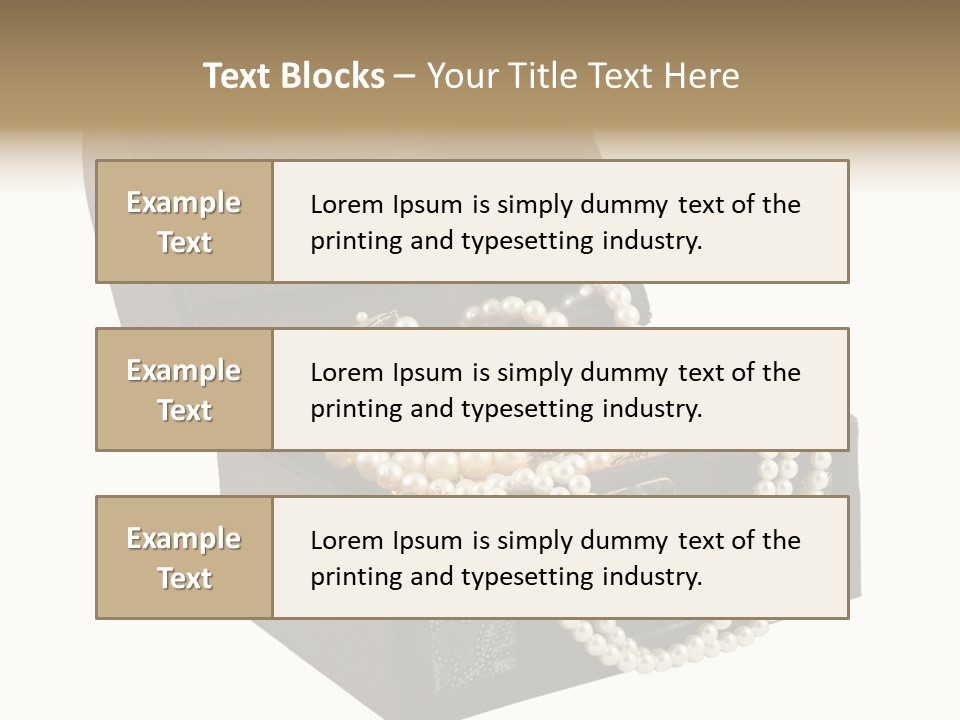 Text Blocks – Your Title Text Here

Example Text

Lorem Ipsum is simply dummy text of the printing and typesetting industry.

Example Text

Lorem Ipsum is simply dummy text of the printing and typesetting industry.

Example Text

Lorem Ipsum is simply dummy text of the printing and typesetting industry.